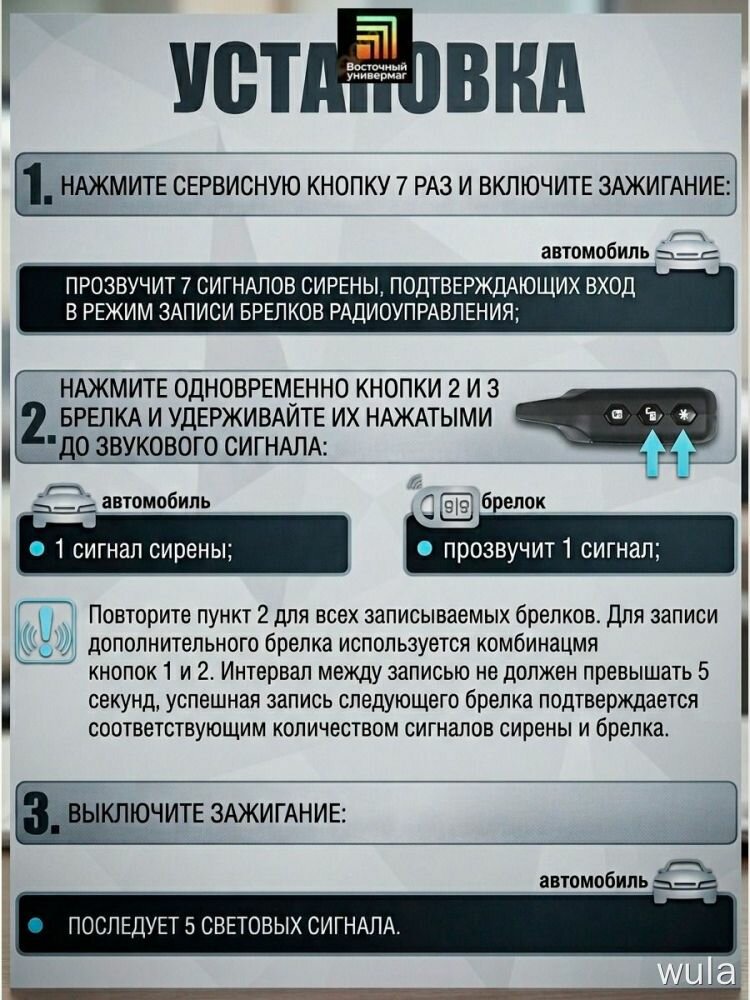 Восточный универмаг

УСТАНОВКА

1. НАЖМИТЕ СЕРВИСНУЮ КНОПКУ 7 РАЗ И ВКЛЮЧИТЕ ЗАЖИГАНИЕ:

автомобиль

ПРОЗВУЧИТ 7 СИГНАЛОВ СИРЕНЫ, ПОДТВЕРЖДАЮЩИХ ВХОД В РЕЖИМ ЗАПИСИ БРЕЛКОВ РАДИОУПРАВЛЕНИЯ;

2. НАЖМИТЕ ОДНОВРЕМЕННО КНОПКИ 2 И 3 БРЕЛКА И УДЕРЖИВАЙТЕ ИХ НАЖАТЫМИ ДО ЗВУКОВОГО СИГНАЛА:

автомобиль

1 сигнал сирены;

брелок

прозвучит 1 сигнал;

Повторите пункт 2 для всех записываемых брелков. Для записи дополнительного брелка используется комбинацмя кнопок 1 и 2. Интервал между записью не должен превышать 5 секунд, успешная запись следующего брелка подтверждается соответствующим количеством сигналов сирены и брелка.

3. ВЫКЛЮЧИТЕ ЗАЖИГАНИЕ:

автомобиль

ПОСЛЕДУЕТ 5 СВЕТОВЫХ СИГНАЛА.

wula